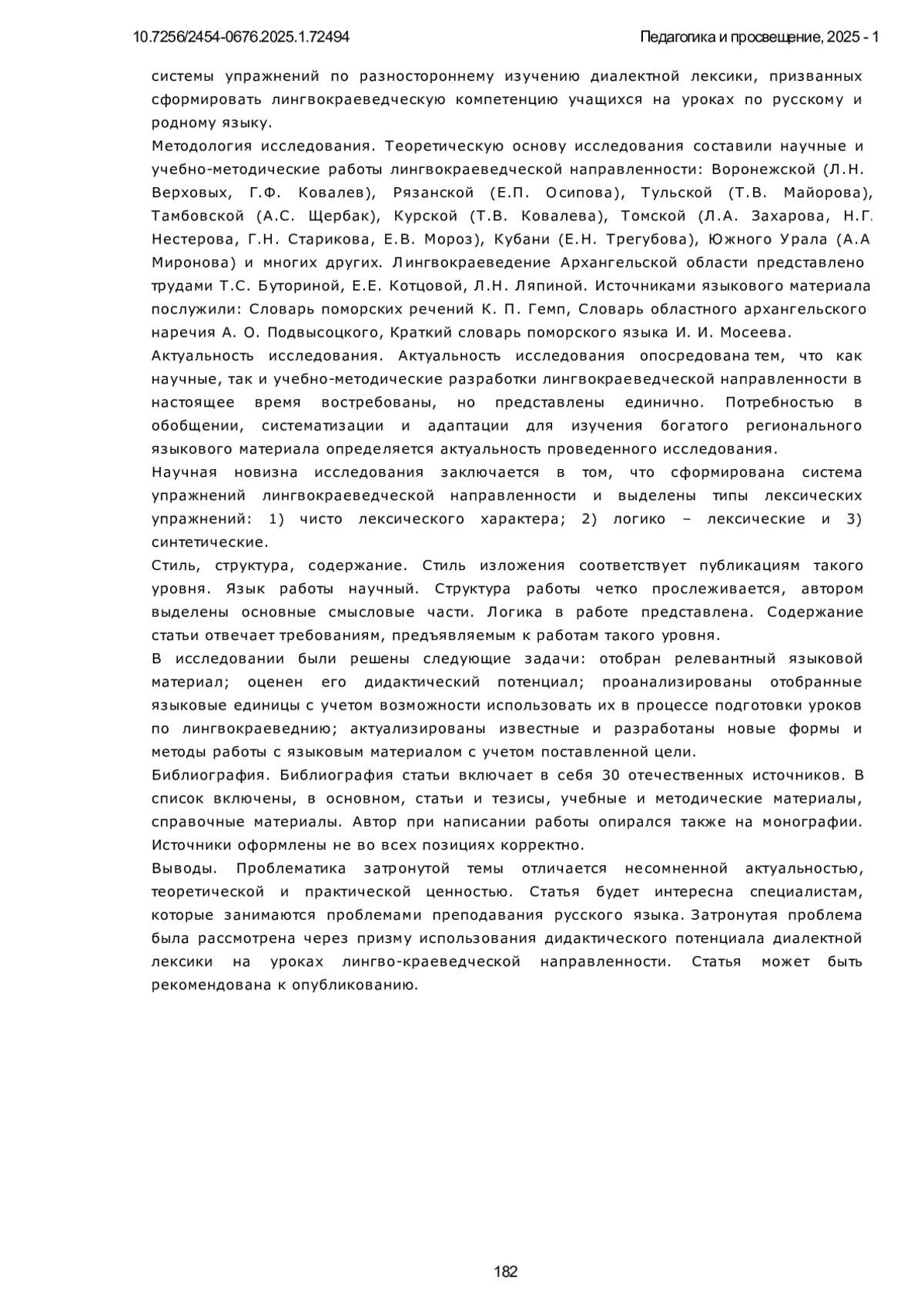 10.7256/2454-0676.2025.1.72494

Педагогика и просвещение, 2025 - 1

системы упражнений по разностороннему изучению диалектной лексики, призванных сформировать лингвокраеведческую компетенцию учащихся на уроках по русскому и родному языку.
Методология исследования. Теоретическую основу исследования составили научные и учебно-методические работы лингвокраеведческой направленности: Воронежской (Л.Н. Верховых, Г.Ф. Ковалев), Рязанской (Е.П. Осипова), Тульской (Т.В. Майорова), Тамбовской (А.С. Щербак), Курской (Т.В. Ковалева), Томской (Л.А. Захарова, Н.Г. Нестерова, Г.Н. Старикова, Е.В. Мороз), Кубани (Е.Н. Трегубова), Южного Урала (А.А Миронова) и многих других. Лингвокраеведение Архангельской области представлено трудами Т.С. Буториной, Е.Е. Котцовой, Л.Н. Ляпиной. Источниками языкового материала послужили: Словарь поморских речений К. П. Гемп, Словарь областного архангельского наречия А. О. Подвысоцкого, Краткий словарь поморского языка И. И. Мосеева.
Актуальность исследования. Актуальность исследования опосредована тем, что как научные, так и учебно-методические разработки лингвокраеведческой направленности в настоящее время востребованы, но представлены единично. Потребностью в обобщении, систематизации и адаптации для изучения богатого регионального языкового материала определяется актуальность проведенного исследования.
Научная новизна исследования заключается в том, что сформирована система упражнений лингвокраеведческой направленности и выделены типы лексических упражнений: 1) чисто лексического характера; 2) логико – лексические и 3) синтетические.
Стиль, структура, содержание. Стиль изложения соответствует публикациям такого уровня. Язык работы научный. Структура работы четко прослеживается, автором выделены основные смысловые части. Логика в работе представлена. Содержание статьи отвечает требованиям, предъявляемым к работам такого уровня.
В исследовании были решены следующие задачи: отобран релевантный языковой материал; оценен его дидактический потенциал; проанализированы отобранные языковые единицы с учетом возможности использовать их в процессе подготовки уроков по лингвокраеведнию; актуализированы известные и разработаны новые формы и методы работы с языковым материалом с учетом поставленной цели.
Библиография. Библиография статьи включает в себя 30 отечественных источников. В список включены, в основном, статьи и тезисы, учебные и методические материалы, справочные материалы. Автор при написании работы опирался также на монографии. Источники оформлены не во всех позициях корректно.
Выводы. Проблематика затронутой темы отличается несомненной актуальностью, теоретической и практической ценностью. Статья будет интересна специалистам, которые занимаются проблемами преподавания русского языка. Затронутая проблема была рассмотрена через призму использования дидактического потенциала диалектной лексики на уроках лингво-краеведческой направленности. Статья может быть рекомендована к опубликованию.

182